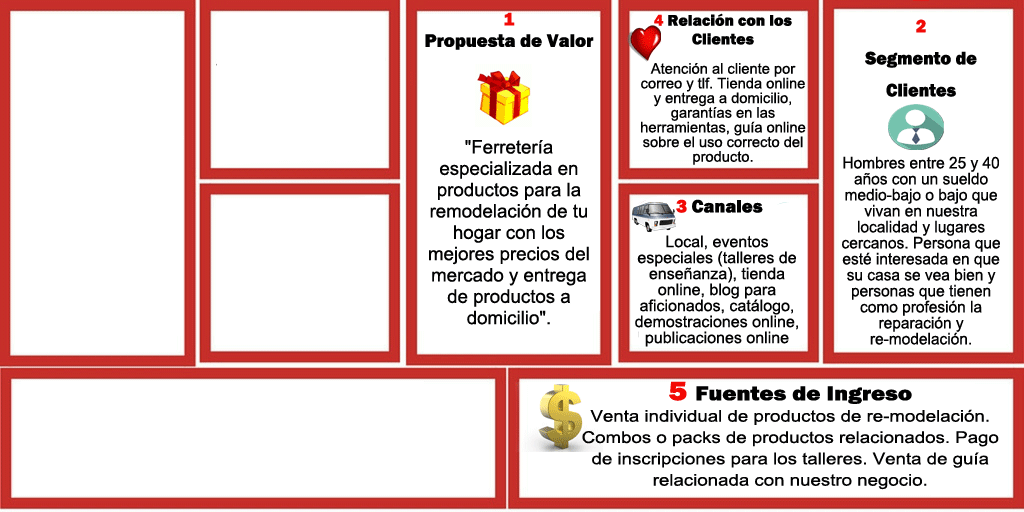 1
Propuesta de Valor

"Ferretería especializada en productos para la remodelación de tu hogar con los mejores precios del mercado y entrega de productos a domicilio".

4 Relación con los Clientes

Atención al cliente por correo y tlf. Tienda online y entrega a domicilio, garantías en las herramientas, guía online sobre el uso correcto del producto.

3 Canales

Local, eventos especiales (talleres de enseñanza), tienda online, blog para aficionados, catálogo, demostraciones online, publicaciones online

2
Segmento de Clientes

Hombres entre 25 y 40 años con un sueldo medio-bajo o bajo que vivan en nuestra localidad y lugares cercanos. Persona que esté interesada en que su casa se vea bien y personas que tienen como profesión la reparación y re-modelación.

5 Fuentes de Ingreso

Venta individual de productos de re-modelación. Combos o packs de productos relacionados. Pago de inscripciones para los talleres. Venta de guía relacionada con nuestro negocio.